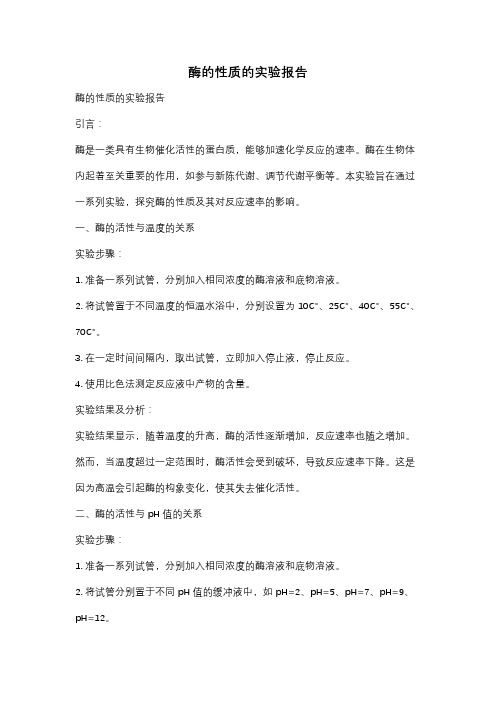 酶的性质的实验报告

酶的性质的实验报告

引言：

酶是一类具有生物催化活性的蛋白质，能够加速化学反应的速率。酶在生物体内起着至关重要的作用，如参与新陈代谢、调节代谢平衡等。本实验旨在通过一系列实验，探究酶的性质及其对反应速率的影响。

一、酶的活性与温度的关系

实验步骤：

1. 准备一系列试管，分别加入相同浓度的酶溶液和底物溶液。

2. 将试管置于不同温度的恒温水浴中，分别设置为 10C°、25C°、40C°、55C°、70C°。

3. 在一定时间间隔内，取出试管，立即加入停止液，停止反应。

4. 使用比色法测定反应液中产物的含量。

实验结果及分析：

实验结果显示，随着温度的升高，酶的活性逐渐增加，反应速率也随之增加。然而，当温度超过一定范围时，酶活性会受到破坏，导致反应速率下降。这是因为高温会引起酶的构象变化，使其失去催化活性。

二、酶的活性与 pH 值的关系

实验步骤：

1. 准备一系列试管，分别加入相同浓度的酶溶液和底物溶液。

2. 将试管分别置于不同 pH 值的缓冲液中，如 pH=2、pH=5、pH=7、pH=9、pH=12。